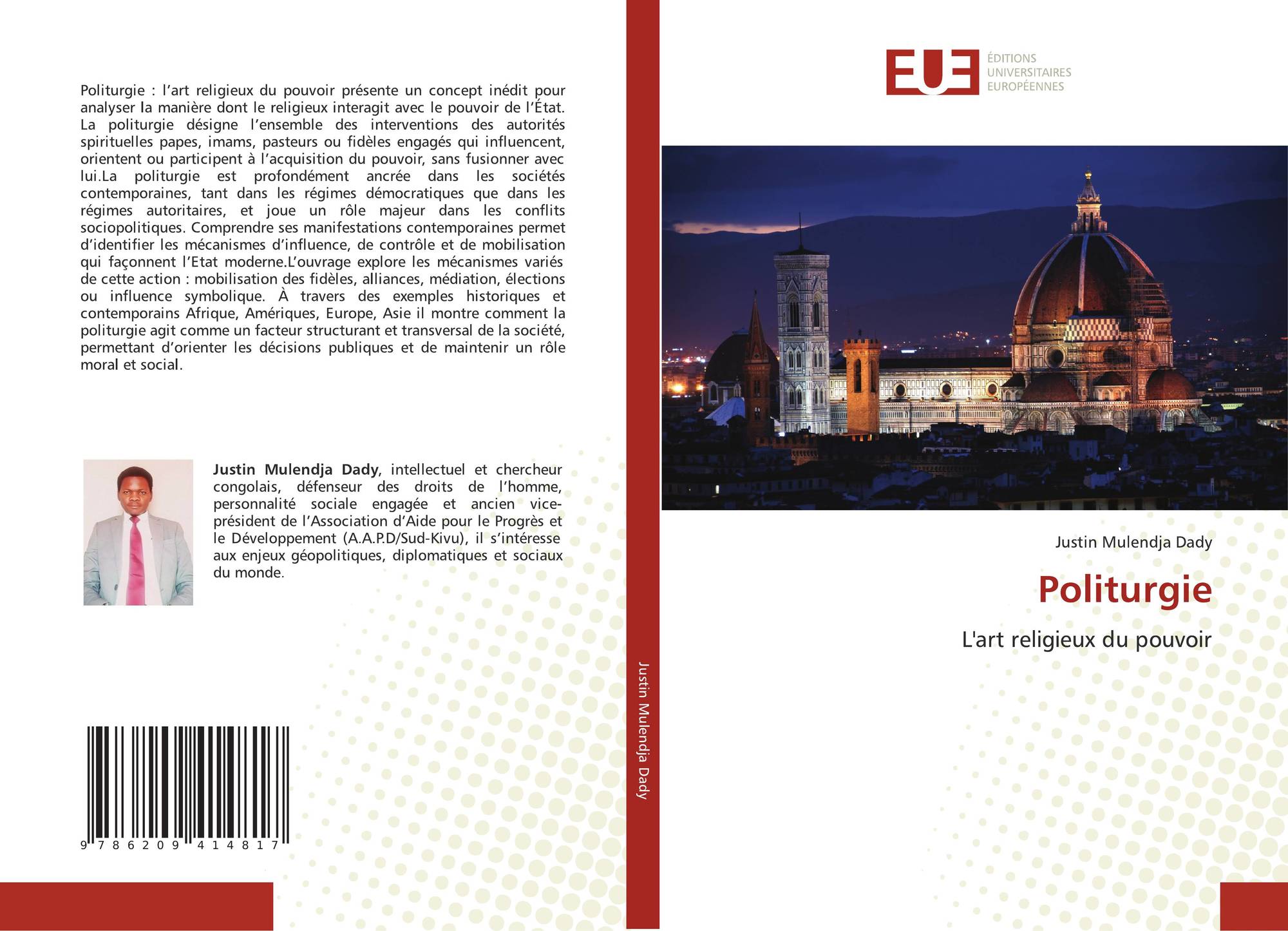 Politurgie : l'art religieux du pouvoir présente un concept inédit pour analyser la manière dont le religieux interagit avec le pouvoir de l'État. La politurgie désigne l'ensemble des interventions des autorités spirituelles papes, imams, pasteurs ou fidèles engagés qui influencent, orientent ou participent à l'acquisition du pouvoir, sans fusionner avec lui.La politurgie est profondément ancrée dans les sociétés contemporaines, tant dans les régimes démocratiques que dans les régimes autoritaires, et joue un rôle majeur dans les conflits sociopolitiques. Comprendre ses manifestations contemporaines permet d'identifier les mécanismes d'influence, de contrôle et de mobilisation qui façonnent l'Etat moderne.L'ouvrage explore les mécanismes variés de cette action : mobilisation des fidèles, alliances, médiation, élections ou influence symbolique. À travers des exemples historiques et contemporains Afrique, Amériques, Europe, Asie il montre comment la politurgie agit comme un facteur structurant et transversal de la société, permettant d'orienter les décisions publiques et de maintenir un rôle moral et social.

Justin Mulendja Dady, intellectuel et chercheur congolais, défenseur des droits de l'homme, personnalité sociale engagée et ancien vice-président de l'Association d'Aide pour le Progrès et le Développement (A.A.P.D/Sud-Kivu), il s'intéresse aux enjeux géopolitiques, diplomatiques et sociaux du monde.

9 786209 414817

Justin Mulendja Dady

EUE
ÉDITIONS
UNIVERSITAIRES
EUROPÉENNES

Justin Mulendja Dady

Politurgie

L'art religieux du pouvoir